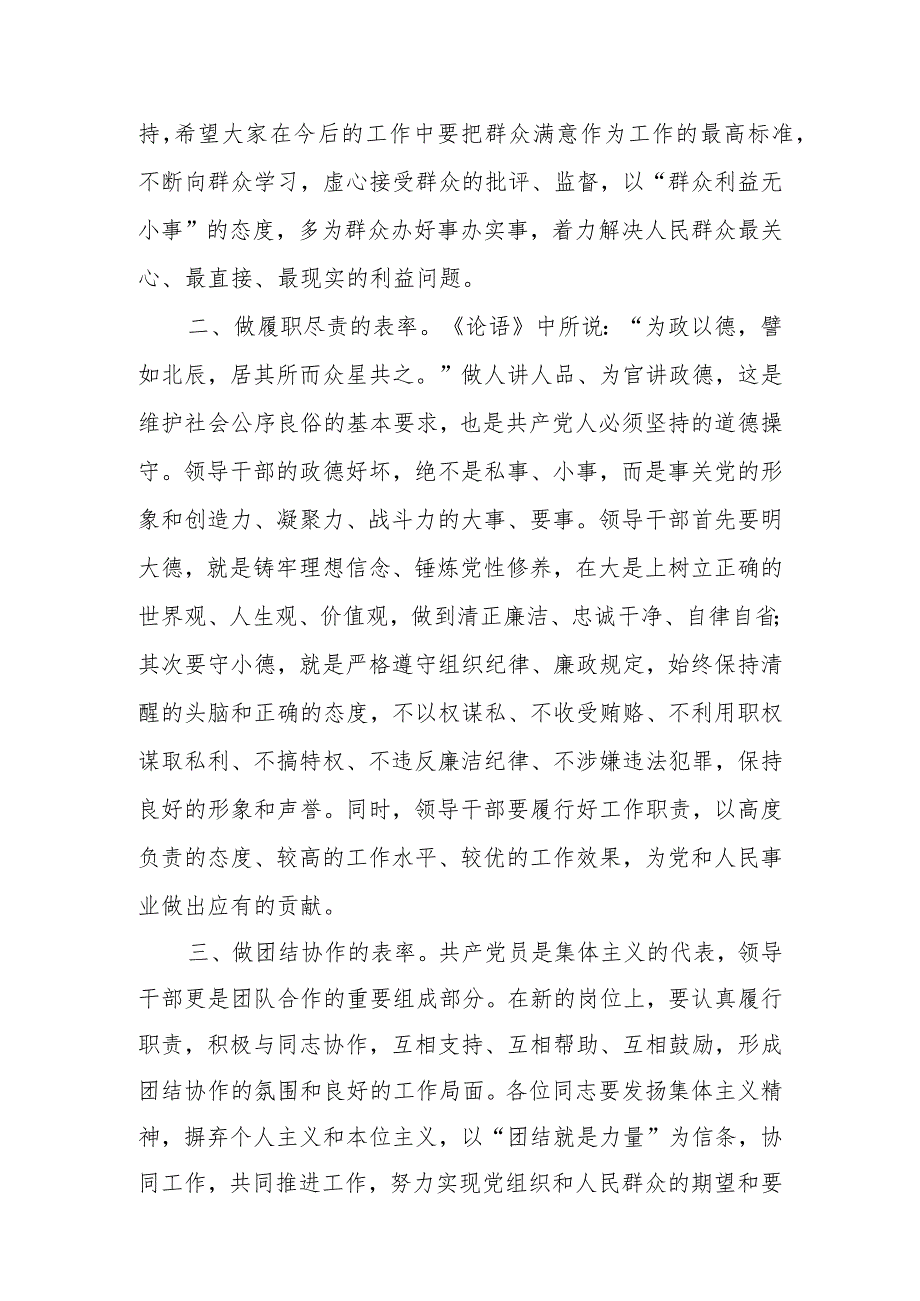 持，希望大家在今后的工作中要把群众满意作为工作的最高标准，不断向群众学习，虚心接受群众的批评、监督，以“群众利益无小事”的态度，多为群众办好事办实事，着力解决人民群众最关心、最直接、最现实的利益问题。

二、做履职尽责的表率。《论语》中所说：“为政以德，譬如北辰，居其所而众星共之。”做人讲人品、为官讲政德，这是维护社会公序良俗的基本要求，也是共产党人必须坚持的道德操守。领导干部的政德好坏，绝不是私事、小事，而是事关党的形象和创造力、凝聚力、战斗力的大事、要事。领导干部首先要明大德，就是铸牢理想信念、锤炼党性修养，在大是上树立正确的世界观、人生观、价值观，做到清正廉洁、忠诚干净、自律自省；其次要守小德，就是严格遵守组织纪律、廉政规定，始终保持清醒的头脑和正确的态度，不以权谋私、不收受贿赂、不利用职权谋取私利、不搞特权、不违反廉洁纪律、不涉嫌违法犯罪，保持良好的形象和声誉。同时，领导干部要履行好工作职责，以高度负责的态度、较高的工作水平、较优的工作效果，为党和人民事业做出应有的贡献。

三、做团结协作的表率。共产党员是集体主义的代表，领导干部更是团队合作的重要组成部分。在新的岗位上，要认真履行职责，积极与同志协作，互相支持、互相帮助、互相鼓励，形成团结协作的氛围和良好的工作局面。各位同志要发扬集体主义精神，摒弃个人主义和本位主义，以“团结就是力量”为信条，协同工作，共同推进工作，努力实现党组织和人民群众的期望和要